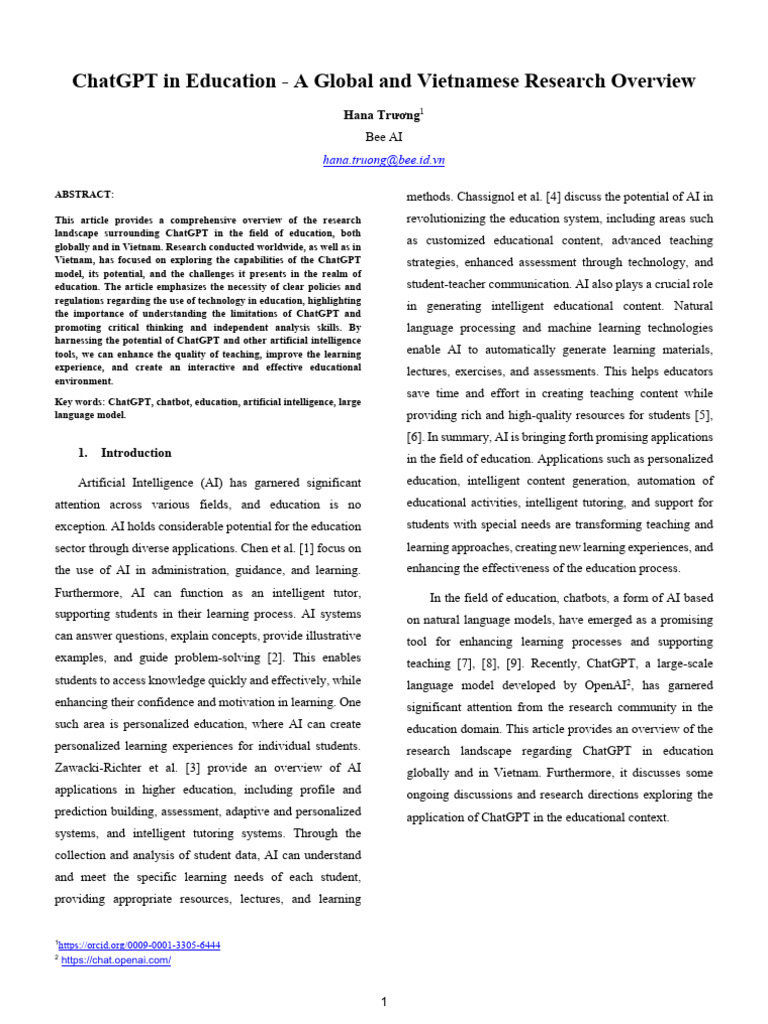 ChatGPT in Education - A Global and Vietnamese Research Overview

Hana Trương$^1$

Bee AI

hana.truong@bee.id.vn

ABSTRACT:

This article provides a comprehensive overview of the research landscape surrounding ChatGPT in the field of education, both globally and in Vietnam. Research conducted worldwide, as well as in Vietnam, has focused on exploring the capabilities of the ChatGPT model, its potential, and the challenges it presents in the realm of education. The article emphasizes the necessity of clear policies and regulations regarding the use of technology in education, highlighting the importance of understanding the limitations of ChatGPT and promoting critical thinking and independent analysis skills. By harnessing the potential of ChatGPT and other artificial intelligence tools, we can enhance the quality of teaching, improve the learning experience, and create an interactive and effective educational environment.

Key words: ChatGPT, chatbot, education, artificial intelligence, large language model.

1. Introduction

Artificial Intelligence (AI) has garnered significant attention across various fields, and education is no exception. AI holds considerable potential for the education sector through diverse applications. Chen et al. [1] focus on the use of AI in administration, guidance, and learning. Furthermore, AI can function as an intelligent tutor, supporting students in their learning process. AI systems can answer questions, explain concepts, provide illustrative examples, and guide problem-solving [2]. This enables students to access knowledge quickly and effectively, while enhancing their confidence and motivation in learning. One such area is personalized education, where AI can create personalized learning experiences for individual students. Zawacki-Richter et al. [3] provide an overview of AI applications in higher education, including profile and prediction building, assessment, adaptive and personalized systems, and intelligent tutoring systems. Through the collection and analysis of student data, AI can understand and meet the specific learning needs of each student, providing appropriate resources, lectures, and learning methods. Chassignol et al. [4] discuss the potential of AI in revolutionizing the education system, including areas such as customized educational content, advanced teaching strategies, enhanced assessment through technology, and student-teacher communication. AI also plays a crucial role in generating intelligent educational content. Natural language processing and machine learning technologies enable AI to automatically generate learning materials, lectures, exercises, and assessments. This helps educators save time and effort in creating teaching content while providing rich and high-quality resources for students [5], [6]. In summary, AI is bringing forth promising applications in the field of education. Applications such as personalized education, intelligent content generation, automation of educational activities, intelligent tutoring, and support for students with special needs are transforming teaching and learning approaches, creating new learning experiences, and enhancing the effectiveness of the education process.

In the field of education, chatbots, a form of AI based on natural language models, have emerged as a promising tool for enhancing learning processes and supporting teaching [7], [8], [9]. Recently, ChatGPT, a large-scale language model developed by OpenAI$^2$, has garnered significant attention from the research community in the education domain. This article provides an overview of the research landscape regarding ChatGPT in education globally and in Vietnam. Furthermore, it discusses some ongoing discussions and research directions exploring the application of ChatGPT in the educational context.

$^1$https://orcid.org/0009-0001-3305-6444
$^2$ https://chat.openai.com/

1